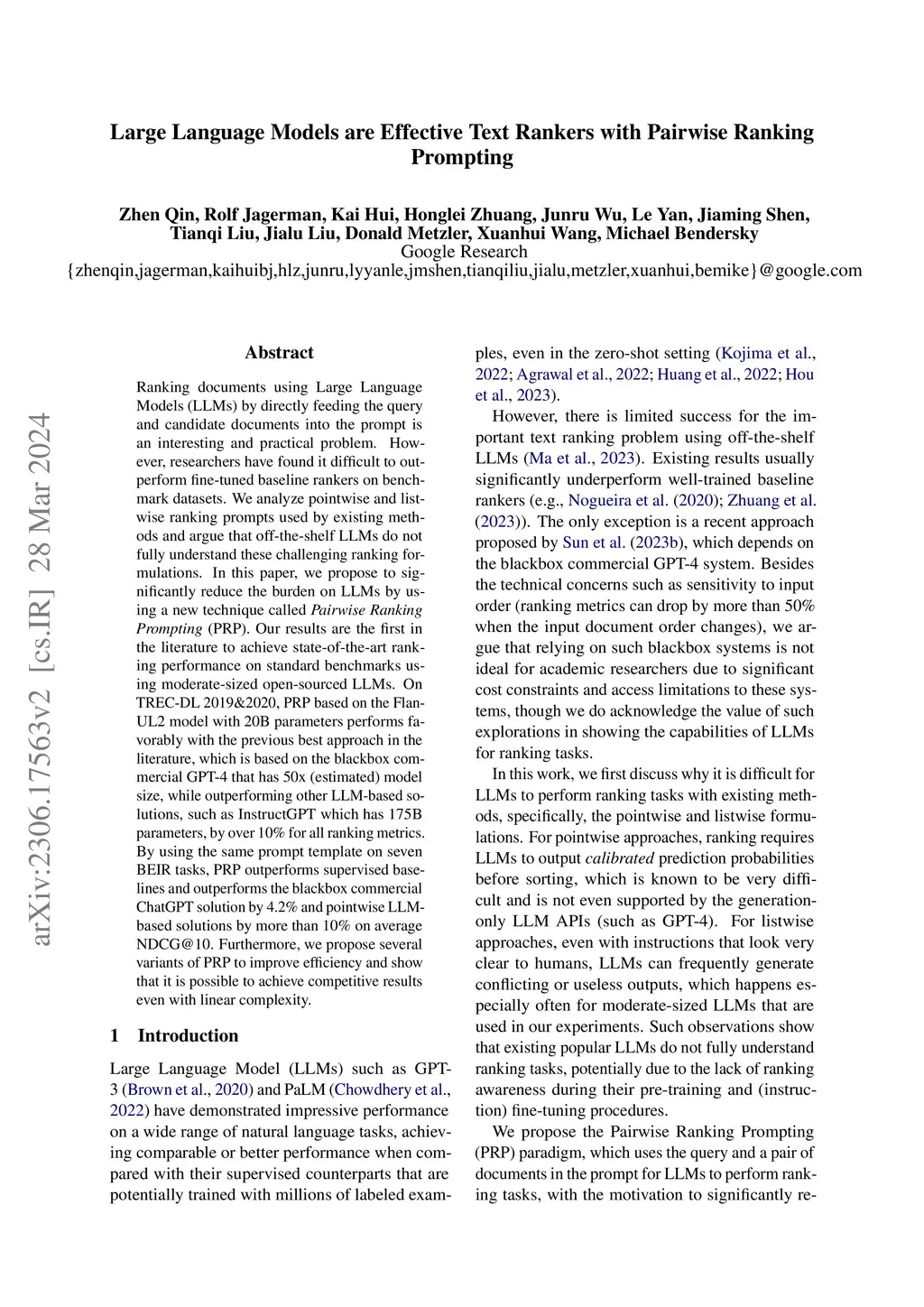 Large Language Models are Effective Text Rankers with Pairwise Ranking Prompting

Zhen Qin, Rolf Jagerman, Kai Hui, Honglei Zhuang, Junru Wu, Le Yan, Jiaming Shen, Tianqi Liu, Jialu Liu, Donald Metzler, Xuanhui Wang, Michael Bendersky
Google Research
{zhenqin,jagerman,kaihuibj,hlz,junru,lyyanle,jmshen,tianqiliu,jialu,metzler,xuanhui,bemike}@google.com

arXiv:2306.17563v2 [cs.IR] 28 Mar 2024

Abstract

Ranking documents using Large Language Models (LLMs) by directly feeding the query and candidate documents into the prompt is an interesting and practical problem. However, researchers have found it difficult to outperform fine-tuned baseline rankers on benchmark datasets. We analyze pointwise and listwise ranking prompts used by existing methods and argue that off-the-shelf LLMs do not fully understand these challenging ranking formulations. In this paper, we propose to significantly reduce the burden on LLMs by using a new technique called Pairwise Ranking Prompting (PRP). Our results are the first in the literature to achieve state-of-the-art ranking performance on standard benchmarks using moderate-sized open-sourced LLMs. On TREC-DL 2019&2020, PRP based on the Flan-UL2 model with 20B parameters performs favorably with the previous best approach in the literature, which is based on the blackbox commercial GPT-4 that has 50x (estimated) model size, while outperforming other LLM-based solutions, such as InstructGPT which has 175B parameters, by over 10% for all ranking metrics. By using the same prompt template on seven BEIR tasks, PRP outperforms supervised baselines and outperforms the blackbox commercial ChatGPT solution by 4.2% and pointwise LLM-based solutions by more than 10% on average NDCG@10. Furthermore, we propose several variants of PRP to improve efficiency and show that it is possible to achieve competitive results even with linear complexity.

1 Introduction

Large Language Model (LLMs) such as GPT-3 (Brown et al., 2020) and PaLM (Chowdhery et al., 2022) have demonstrated impressive performance on a wide range of natural language tasks, achieving comparable or better performance when compared with their supervised counterparts that are potentially trained with millions of labeled examples, even in the zero-shot setting (Kojima et al., 2022; Agrawal et al., 2022; Huang et al., 2022; Hou et al., 2023).

However, there is limited success for the important text ranking problem using off-the-shelf LLMs (Ma et al., 2023). Existing results usually significantly underperform well-trained baseline rankers (e.g., Nogueira et al. (2020); Zhuang et al. (2023)). The only exception is a recent approach proposed by Sun et al. (2023b), which depends on the blackbox commercial GPT-4 system. Besides the technical concerns such as sensitivity to input order (ranking metrics can drop by more than 50% when the input document order changes), we argue that relying on such blackbox systems is not ideal for academic researchers due to significant cost constraints and access limitations to these systems, though we do acknowledge the value of such explorations in showing the capabilities of LLMs for ranking tasks.

In this work, we first discuss why it is difficult for LLMs to perform ranking tasks with existing methods, specifically, the pointwise and listwise formulations. For pointwise approaches, ranking requires LLMs to output calibrated prediction probabilities before sorting, which is known to be very difficult and is not even supported by the generation-only LLM APIs (such as GPT-4). For listwise approaches, even with instructions that look very clear to humans, LLMs can frequently generate conflicting or useless outputs, which happens especially often for moderate-sized LLMs that are used in our experiments. Such observations show that existing popular LLMs do not fully understand ranking tasks, potentially due to the lack of ranking awareness during their pre-training and (instruction) fine-tuning procedures.

We propose the Pairwise Ranking Prompting (PRP) paradigm, which uses the query and a pair of documents in the prompt for LLMs to perform ranking tasks, with the motivation to significantly re-